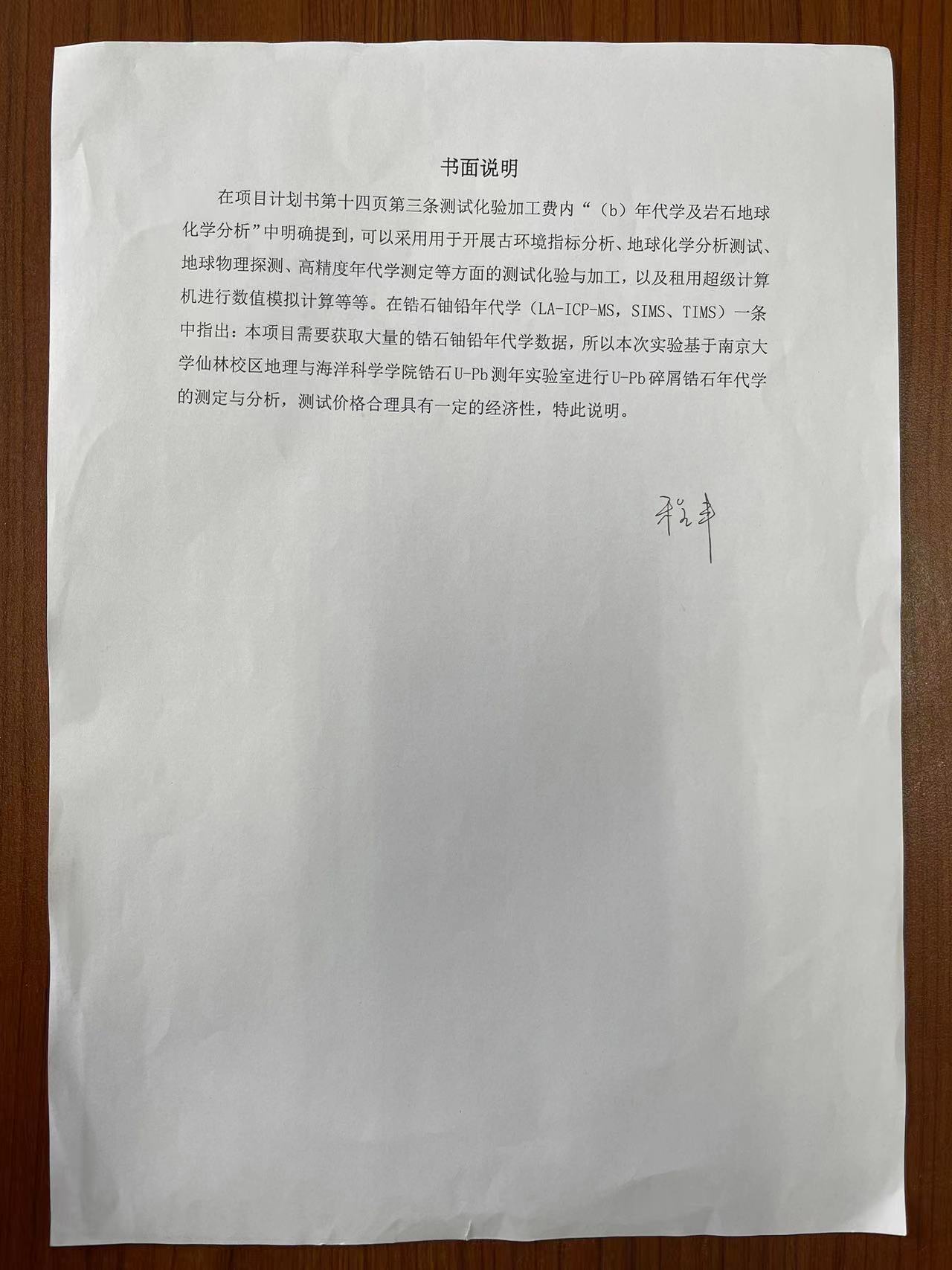 书面说明

在项目计划书第十四页第三条测试化验加工费内“（b）年代学及岩石地球化学分析”中明确提到，可以采用用于开展古环境指标分析、地球化学分析测试、地球物理探测、高精度年代学测定等方面的测试化验与加工，以及租用超级计算机进行数值模拟计算等等。在锆石铀铅年代学（LA-ICP-MS，SIMS、TIMS）一条中指出：本项目需要获取大量的锆石铀铅年代学数据，所以本次实验基于南京大学仙林校区地理与海洋科学学院锆石U-Pb测年实验室进行U-Pb碎屑锆石年代学的测定与分析，测试价格合理具有一定的经济性，特此说明。

程丰